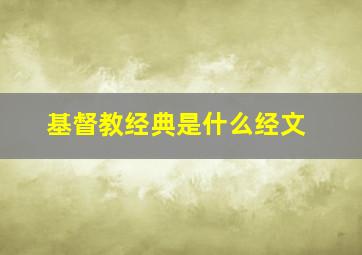 基督教经典是什么经文